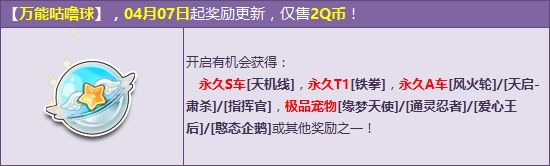 【万能咕噜球】，04月07日起奖励更新，仅售2Q币！

开启有机会获得：

永久S车[天机线]，永久T1[铁拳]，永久A车[风火轮]/[天启-肃杀]/[指挥官]，极品宠物[缘梦天使]/[通灵忍者]/[爱心王后]/[憨态企鹅]或其他奖励之一！